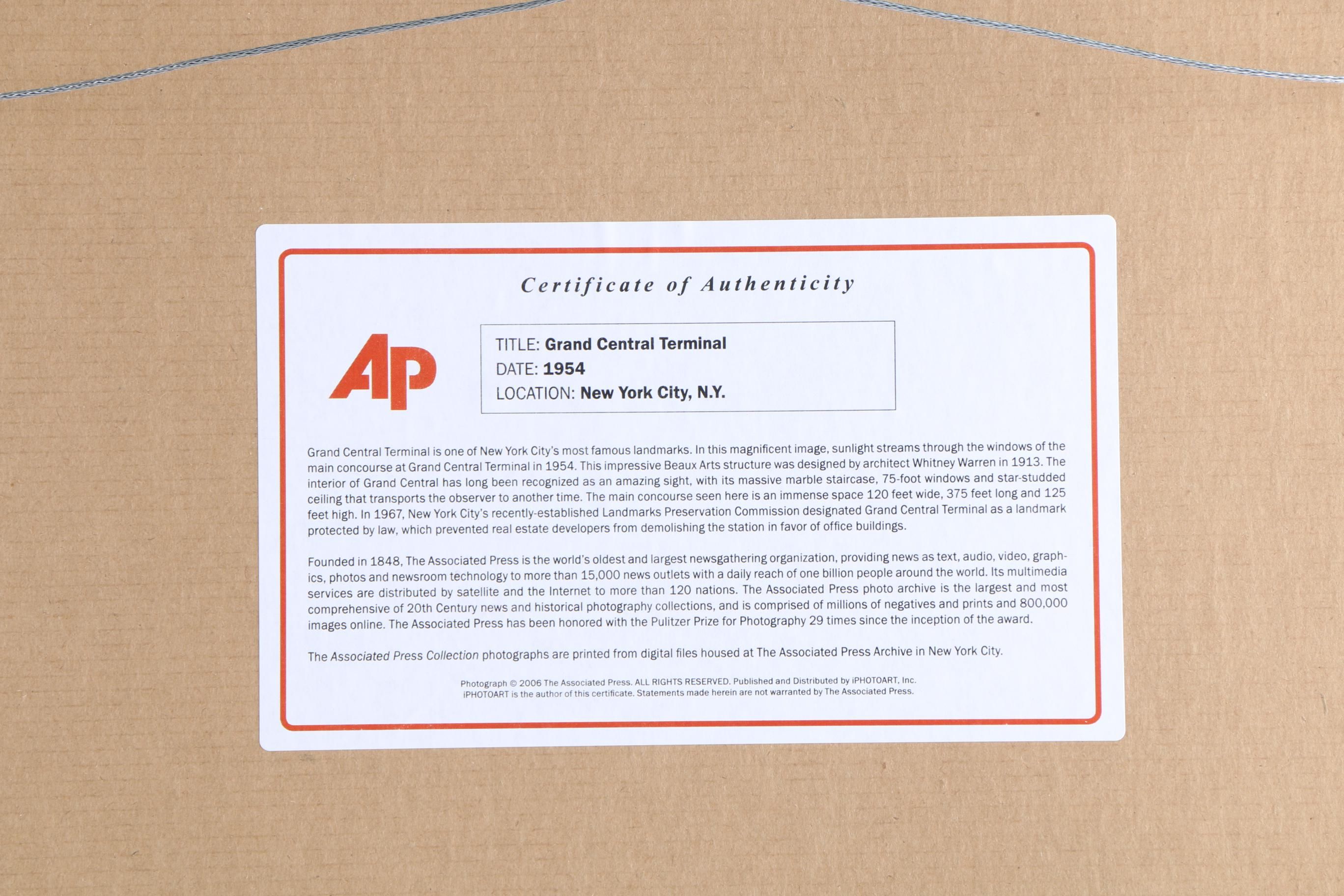 Certificate of Authenticity

AP

TITLE: Grand Central Terminal
DATE: 1954
LOCATION: New York City, N.Y.

Grand Central Terminal is one of New York City's most famous landmarks. In this magnificent image, sunlight streams through the windows of the main concourse at Grand Central Terminal in 1954. This impressive Beaux Arts structure was designed by architect Whitney Warren in 1913. The interior of Grand Central has long been recognized as an amazing sight, with its massive marble staircase, 75-foot windows and star-studded ceiling that transports the observer to another time. The main concourse seen here is an immense space 120 feet wide, 375 feet long and 125 feet high. In 1967, New York City's recently-established Landmarks Preservation Commission designated Grand Central Terminal as a landmark protected by law, which prevented real estate developers from demolishing the station in favor of office buildings.

Founded in 1848, The Associated Press is the world's oldest and largest newsgathering organization, providing news as text, audio, video, graphics, photos and newsroom technology to more than 15,000 news outlets with a daily reach of one billion people around the world. Its multimedia services are distributed by satellite and the Internet to more than 120 nations. The Associated Press photo archive is the largest and most comprehensive of 20th Century news and historical photography collections, and is comprised of millions of negatives and prints and 800,000 images online. The Associated Press has been honored with the Pulitzer Prize for Photography 29 times since the inception of the award.

The Associated Press Collection photographs are printed from digital files housed at The Associated Press Archive in New York City.

Photograph © 2006 The Associated Press. ALL RIGHTS RESERVED. Published and Distributed by iPHOTOART, Inc.
iPHOTOART is the author of this certificate. Statements made herein are not warranted by The Associated Press.